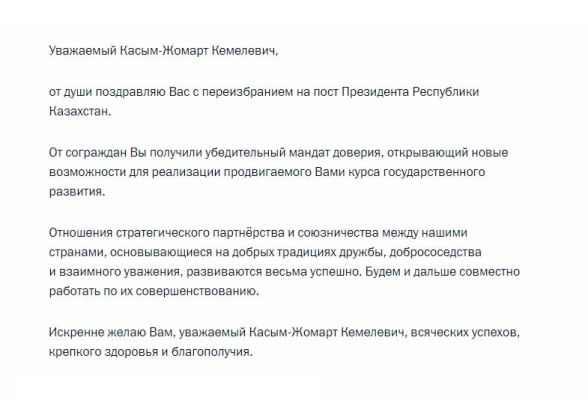 Уважаемый Касым-Жомарт Кемелевич,

от души поздравляю Вас с переизбранием на пост Президента Республики Казахстан.

От сограждан Вы получили убедительный мандат доверия, открывающий новые возможности для реализации продвигаемого Вами курса государственного развития.

Отношения стратегического партнёрства и союзничества между нашими странами, основывающиеся на добрых традициях дружбы, добрососедства и взаимного уважения, развиваются весьма успешно. Будем и дальше совместно работать по их совершенствованию.

Искренне желаю Вам, уважаемый Касым-Жомарт Кемелевич, всяческих успехов, крепкого здоровья и благополучия.